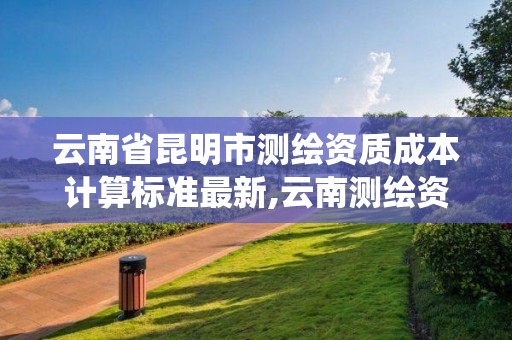 云南省昆明市测绘资质成本计算标准最新,云南测绘资